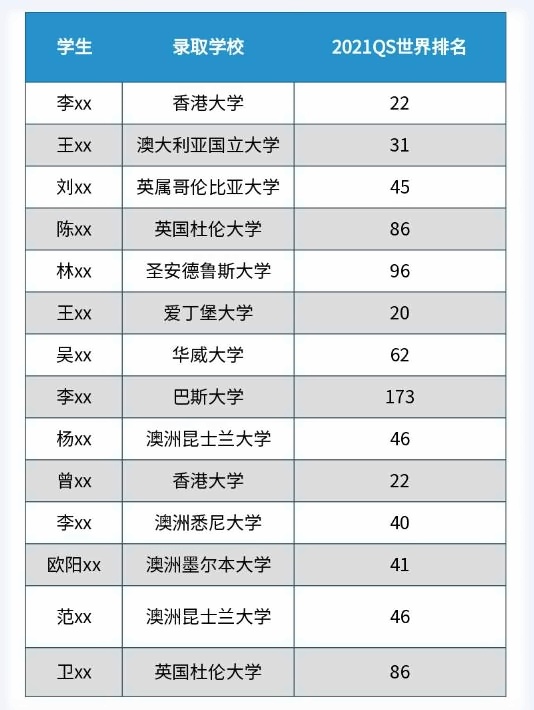 | 学生 | 录取学校 | 2021QS世界排名 |
|---|---|---|
| 李xx | 香港大学 | 22 |
| 王xx | 澳大利亚国立大学 | 31 |
| 刘xx | 英属哥伦比亚大学 | 45 |
| 陈xx | 英国杜伦大学 | 86 |
| 林xx | 圣安德鲁斯大学 | 96 |
| 王xx | 爱丁堡大学 | 20 |
| 吴xx | 华威大学 | 62 |
| 李xx | 巴斯大学 | 173 |
| 杨xx | 澳洲昆士兰大学 | 46 |
| 曾xx | 香港大学 | 22 |
| 李xx | 澳洲悉尼大学 | 40 |
| 欧阳xx | 澳洲墨尔本大学 | 41 |
| 范xx | 澳洲昆士兰大学 | 46 |
| 卫xx | 英国杜伦大学 | 86 |